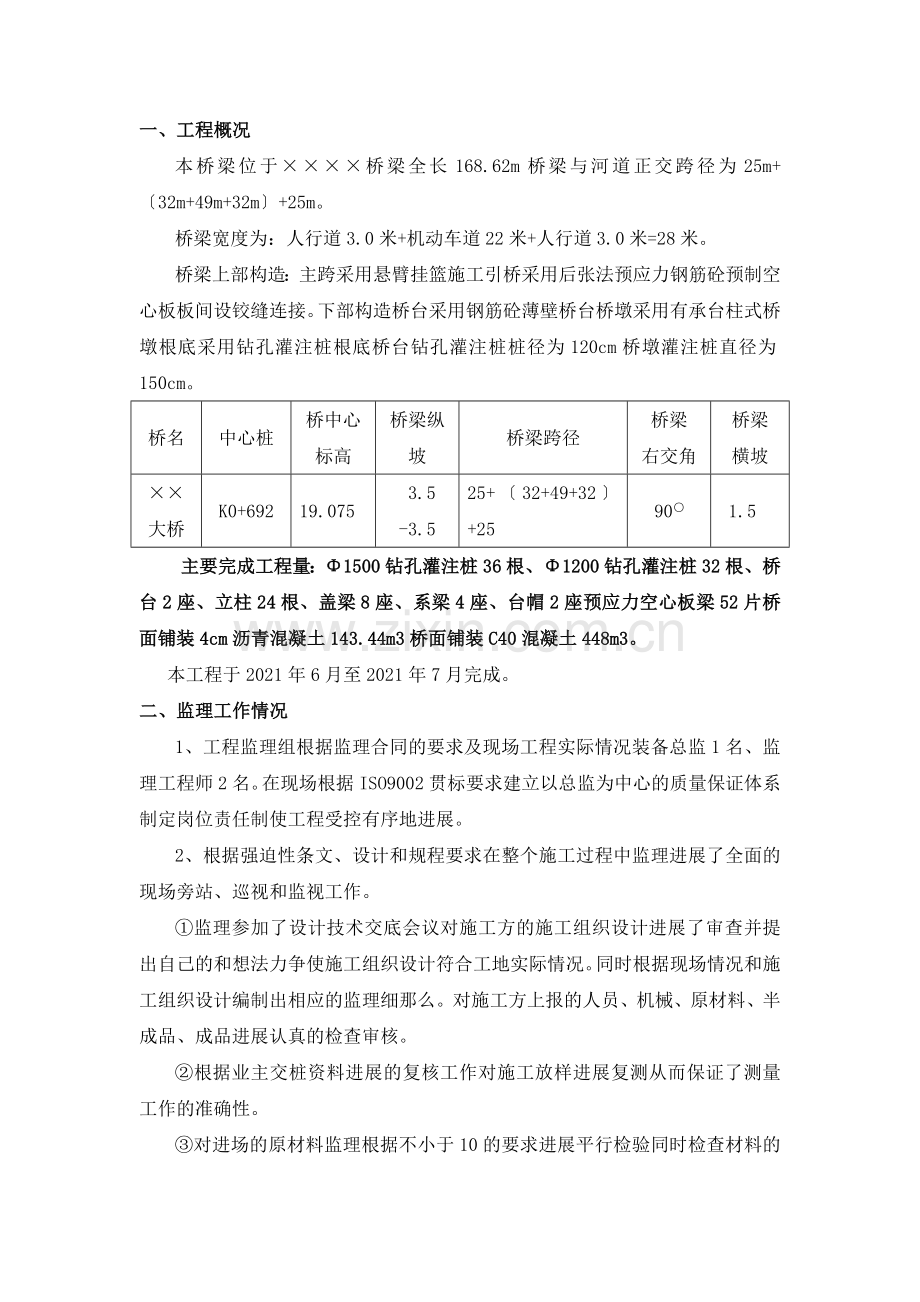 一、工程概况

本桥梁位于××××桥梁全长 168.62m 桥梁与河道正交跨径为 25m+〔32m+49m+32m〕+25m。

桥梁宽度为：人行道 3.0 米+机动车道 22 米+人行道 3.0 米=28 米。

桥梁上部构造：主跨采用悬臂挂篮施工引桥采用后张法预应力钢筋砼预制空心板板间设铰缝连接。下部构造桥台采用钢筋砼薄壁桥台桥墩采用有承台柱式桥墩根底采用钻孔灌注桩根底桥台钻孔灌注桩桩径为 120cm 桥墩灌注桩直径为 150cm。

| 桥名 | 中心桩 | 桥中心标高 | 桥梁纵坡 | 桥梁跨径 | 桥梁右交角 | 桥梁横坡 |
|---|---|---|---|---|---|---|
| ××大桥 | K0+692 | 19.075 | 3.5 -3.5 | 25+〔32+49+32〕+25 | 90○ | 1.5 |

主要完成工程量：Φ1500 钻孔灌注桩 36 根、Φ1200 钻孔灌注桩 32 根、桥台 2 座、立柱 24 根、盖梁 8 座、系梁 4 座、台帽 2 座预应力空心板梁 52 片桥面铺装 4cm 沥青混凝土 143.44m3 桥面铺装 C40 混凝土 448m3。

本工程于 2021 年 6 月至 2021 年 7 月完成。

二、监理工作情况

1、工程监理组根据监理合同的要求及现场工程实际情况装备总监 1 名、监理工程师 2 名。在现场根据 ISO9002 贯标要求建立以总监为中心的质量保证体系制定岗位责任制使工程受控有序地进展。

2、根据强迫性条文、设计和规程要求在整个施工过程中监理进展了全面的现场旁站、巡视和监视工作。

①监理参加了设计技术交底会议对施工方的施工组织设计进展了审查并提出自己的和想法力争使施工组织设计符合工地实际情况。同时根据现场情况和施工组织设计编制出相应的监理细那么。对施工方上报的人员、机械、原材料、半成品、成品进展认真的检查审核。

②根据业主交桩资料进展的复核工作对施工放样进展复测从而保证了测量工作的准确性。

③对进场的原材料监理根据不小于 10 的要求进展平行检验同时检查材料的